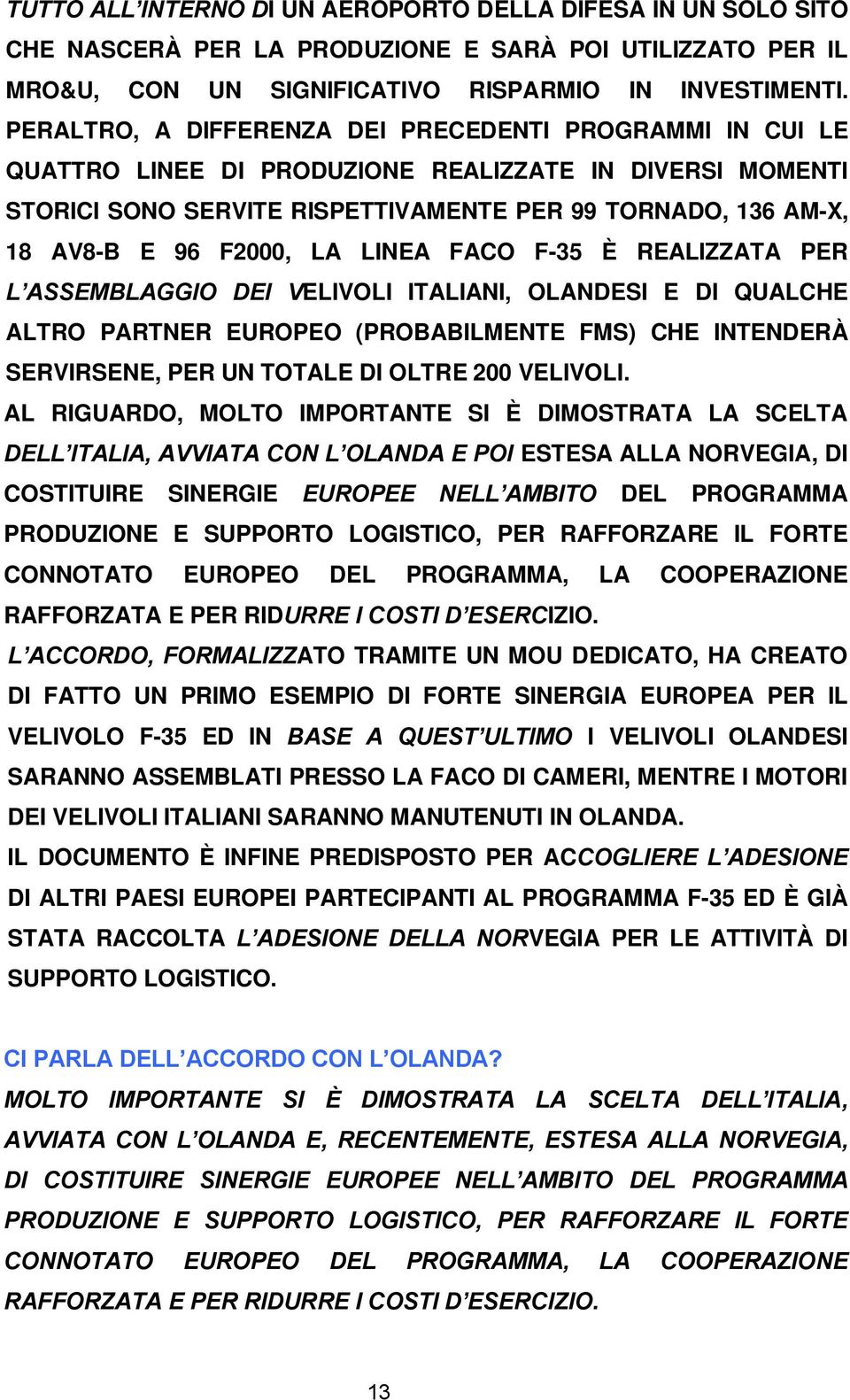 TUTTO ALL'INTERNO DI UN AEROPORTO DELLA DIFESA IN UN SOLO SITO CHE NASCERÀ PER LA PRODUZIONE E SARÀ POI UTILIZZATO PER IL MRO&U, CON UN SIGNIFICATIVO RISPARMIO IN INVESTIMENTI. PERALTRO, A DIFFERENZA DEI PRECEDENTI PROGRAMMI IN CUI LE QUATTRO LINEE DI PRODUZIONE REALIZZATE IN DIVERSI MOMENTI STORICI SONO SERVITE RISPETTIVAMENTE PER 99 TORNADO, 136 AM-X, 18 AV8-B E 96 F2000, LA LINEA FACO F-35 È REALIZZATA PER L'ASSEMBLAGGIO DEI VELIVOLI ITALIANI, OLANDESI E DI QUALCHE ALTRO PARTNER EUROPEO (PROBABILMENTE FMS) CHE INTENDERÀ SERVIRSENE, PER UN TOTALE DI OLTRE 200 VELIVOLI.
AL RIGUARDO, MOLTO IMPORTANTE SI È DIMOSTRATA LA SCELTA DELL'ITALIA, AVVIATA CON L'OLANDA E POI ESTESA ALLA NORVEGIA, DI COSTITUIRE SINERGIE EUROPEE NELL'AMBITO DEL PROGRAMMA PRODUZIONE E SUPPORTO LOGISTICO, PER RAFFORZARE IL FORTE CONNOTATO EUROPEO DEL PROGRAMMA, LA COOPERAZIONE RAFFORZATA E PER RIDURRE I COSTI D'ESERCIZIO.
L'ACCORDO, FORMALIZZATO TRAMITE UN MOU DEDICATO, HA CREATO DI FATTO UN PRIMO ESEMPIO DI FORTE SINERGIA EUROPEA PER IL VELIVOLO F-35 ED IN BASE A QUEST'ULTIMO I VELIVOLI OLANDESI SARANNO ASSEMBLATI PRESSO LA FACO DI CAMERI, MENTRE I MOTORI DEI VELIVOLI ITALIANI SARANNO MANUTENUTI IN OLANDA.
IL DOCUMENTO È INFINE PREDISPOSTO PER ACCOGLIERE L'ADESIONE DI ALTRI PAESI EUROPEI PARTECIPANTI AL PROGRAMMA F-35 ED È GIÀ STATA RACCOLTA L'ADESIONE DELLA NORVEGIA PER LE ATTIVITÀ DI SUPPORTO LOGISTICO.

CI PARLA DELL'ACCORDO CON L'OLANDA?
MOLTO IMPORTANTE SI È DIMOSTRATA LA SCELTA DELL'ITALIA, AVVIATA CON L'OLANDA E, RECENTEMENTE, ESTESA ALLA NORVEGIA, DI COSTITUIRE SINERGIE EUROPEE NELL'AMBITO DEL PROGRAMMA PRODUZIONE E SUPPORTO LOGISTICO, PER RAFFORZARE IL FORTE CONNOTATO EUROPEO DEL PROGRAMMA, LA COOPERAZIONE RAFFORZATA E PER RIDURRE I COSTI D'ESERCIZIO.

13